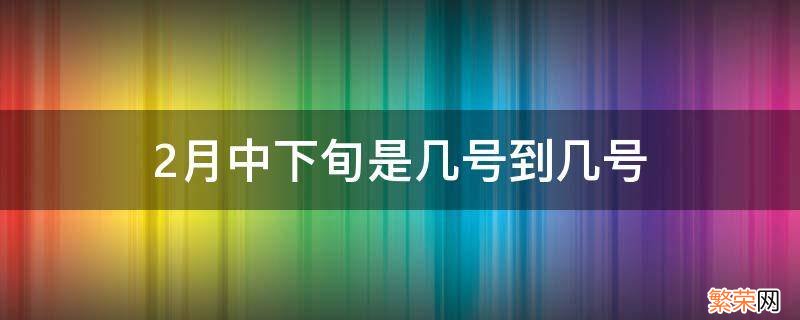 2月中下旬是几号到几号

繁荣网